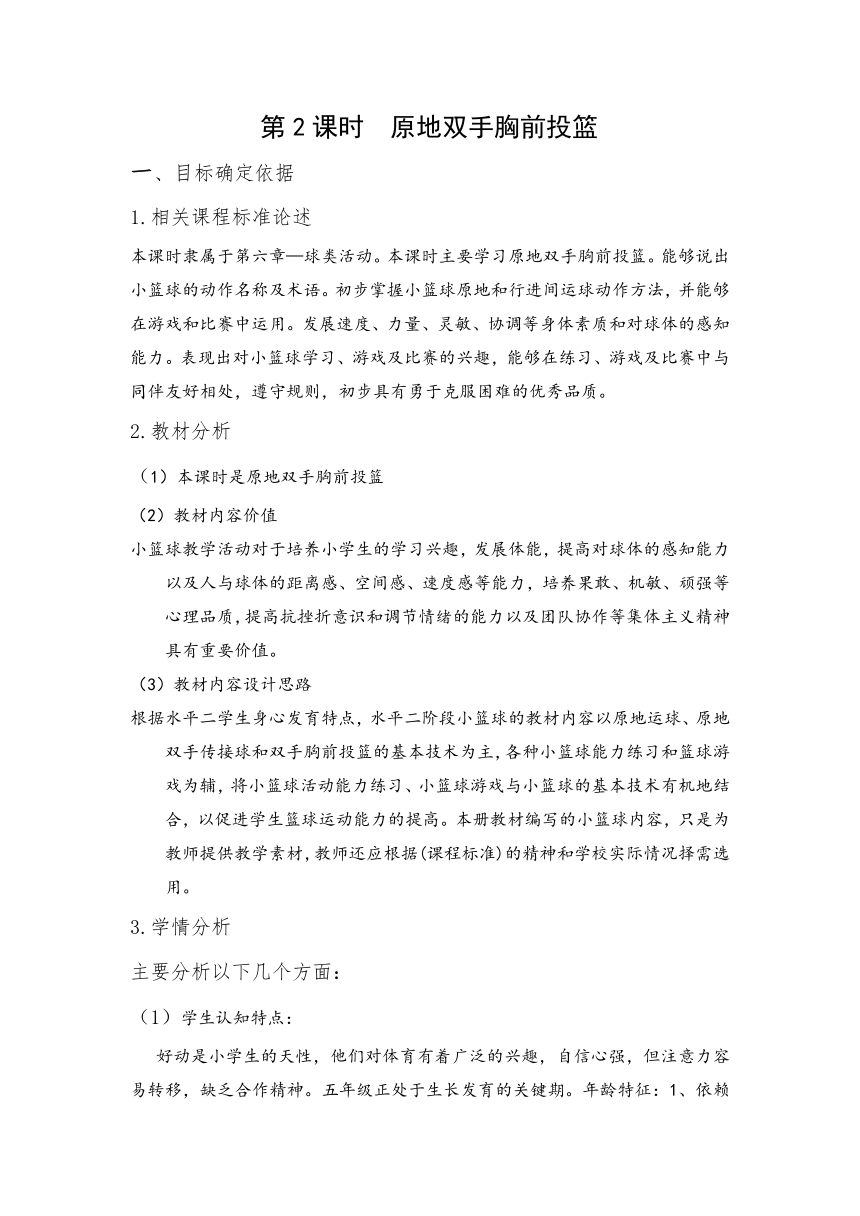 第 2 课时　原地双手胸前投篮

一、目标确定依据

1.相关课程标准论述

本课时隶属于第六章—球类活动。本课时主要学习原地双手胸前投篮。能够说出小篮球的动作名称及术语。初步掌握小篮球原地和行进间运球动作方法，并能够在游戏和比赛中运用。发展速度、力量、灵敏、协调等身体素质和对球体的感知能力。表现出对小篮球学习、游戏及比赛的兴趣，能够在练习、游戏及比赛中与同伴友好相处，遵守规则，初步具有勇于克服困难的优秀品质。

2.教材分析

（1）本课时是原地双手胸前投篮

（2）教材内容价值

小篮球教学活动对于培养小学生的学习兴趣，发展体能，提高对球体的感知能力以及人与球体的距离感、空间感、速度感等能力，培养果敢、机敏、顽强等心理品质，提高抗挫折意识和调节情绪的能力以及团队协作等集体主义精神具有重要价值。

（3）教材内容设计思路

根据水平二学生身心发育特点，水平二阶段小篮球的教材内容以原地运球、原地双手传接球和双手胸前投篮的基本技术为主，各种小篮球能力练习和篮球游戏为辅，将小篮球活动能力练习、小篮球游戏与小篮球的基本技术有机地结合，以促进学生篮球运动能力的提高。本册教材编写的小篮球内容，只是为教师提供教学素材，教师还应根据(课程标准)的精神和学校实际情况择需选用。

3.学情分析

主要分析以下几个方面：

（1）学生认知特点：

好动是小学生的天性，他们对体育有着广泛的兴趣，自信心强，但注意力容易转移，缺乏合作精神。五年级正处于生长发育的关键期。年龄特征：1、依赖